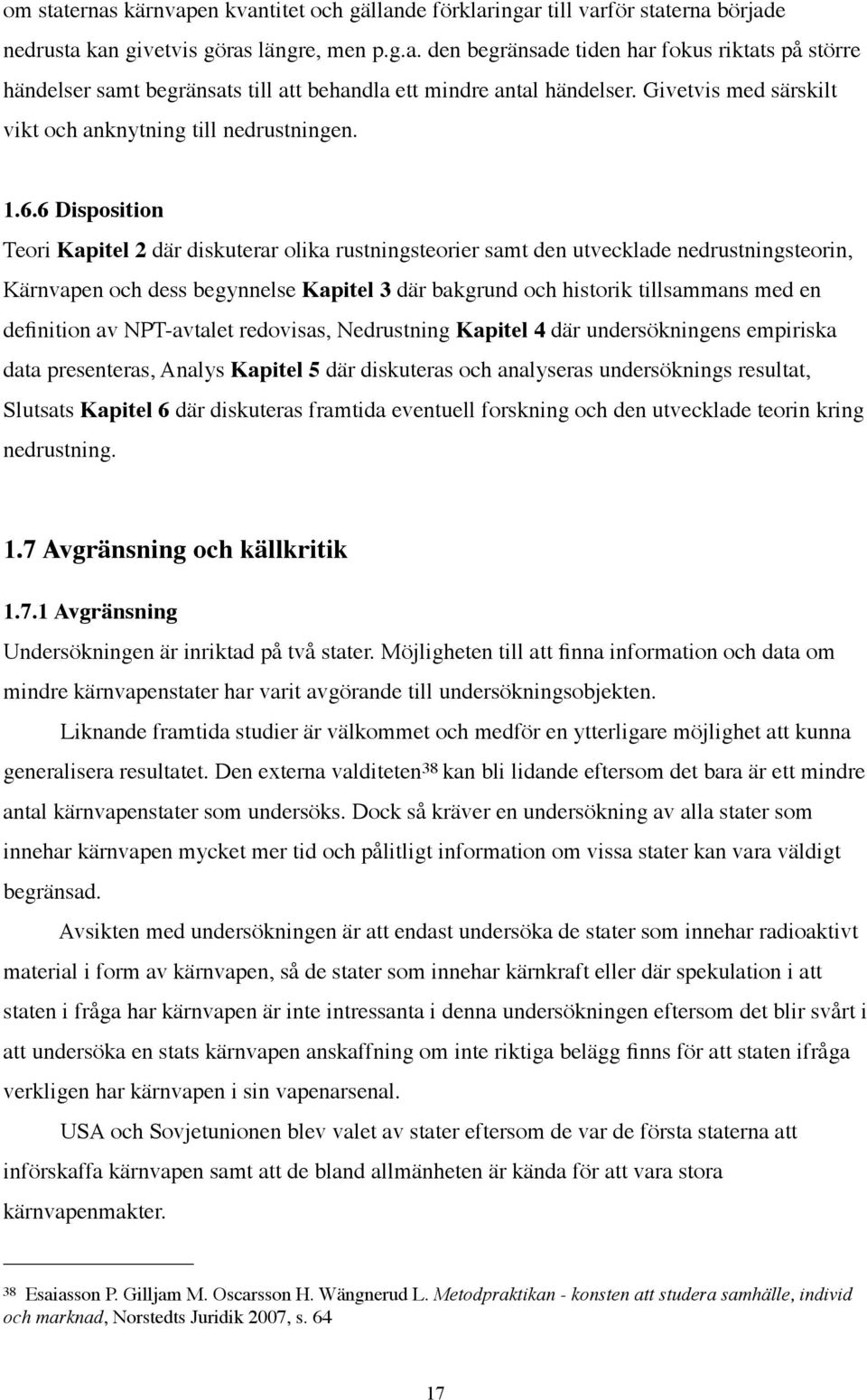 om staternas kärnvapen kvantitet och gällande förklaringar till varför staterna började nedrusta kan givetvis göras längre, men p.g.a. den begränsade tiden har fokus riktats på större händelser samt begränsats till att behandla ett mindre antal händelser. Givetvis med särskilt vikt och anknytning till nedrustningen.

1.6.6 Disposition

Teori Kapitel 2 där diskuterar olika rustningsteorier samt den utvecklade nedrustningsteorin, Kärnvapen och dess begynnelse Kapitel 3 där bakgrund och historik tillsammans med en definition av NPT-avtalet redovisas, Nedrustning Kapitel 4 där undersökningens empiriska data presenteras, Analys Kapitel 5 där diskuteras och analyseras undersöknings resultat, Slutsats Kapitel 6 där diskuteras framtida eventuell forskning och den utvecklade teorin kring nedrustning.

1.7 Avgränsning och källkritik

1.7.1 Avgränsning

Undersökningen är inriktad på två stater. Möjligheten till att finna information och data om mindre kärnvapenstater har varit avgörande till undersökningsobjekten.

Liknande framtida studier är välkommet och medför en ytterligare möjlighet att kunna generalisera resultatet. Den externa validiteten$^{38}$ kan bli lidande eftersom det bara är ett mindre antal kärnvapenstater som undersöks. Dock så kräver en undersökning av alla stater som innehar kärnvapen mycket mer tid och pålitligt information om vissa stater kan vara väldigt begränsad.

Avsikten med undersökningen är att endast undersöka de stater som innehar radioaktivt material i form av kärnvapen, så de stater som innehar kärnkraft eller där spekulation i att staten i fråga har kärnvapen är inte intressanta i denna undersökningen eftersom det blir svårt i att undersöka en stats kärnvapen anskaffning om inte riktiga belägg finns för att staten ifråga verkligen har kärnvapen i sin vapenarsenal.

USA och Sovjetunionen blev valet av stater eftersom de var de första staterna att införskaffa kärnvapen samt att de bland allmänheten är kända för att vara stora kärnvapenmakter.

$^{38}$ Esaiasson P. Gilljam M. Oscarsson H. Wängnerud L. Metodpraktikan - konsten att studera samhälle, individ och marknad, Norstedts Juridik 2007, s. 64

17